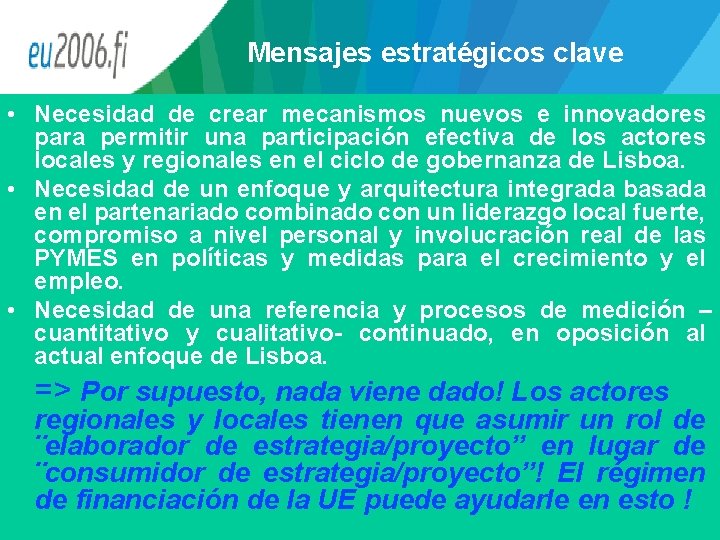 eu2006.fi

Mensajes estratégicos clave

• Necesidad de crear mecanismos nuevos e innovadores para permitir una participación efectiva de los actores locales y regionales en el ciclo de gobernanza de Lisboa.
• Necesidad de un enfoque y arquitectura integrada basada en el partenariado combinado con un liderazgo local fuerte, compromiso a nivel personal y involucración real de las PYMES en políticas y medidas para el crecimiento y el empleo.
• Necesidad de una referencia y procesos de medición – cuantitativo y cualitativo- continuado, en oposición al actual enfoque de Lisboa.

=> Por supuesto, nada viene dado! Los actores regionales y locales tienen que asumir un rol de ¨elaborador de estrategia/proyecto” en lugar de ¨consumidor de estrategia/proyecto”! El régimen de financiación de la UE puede ayudarle en esto !